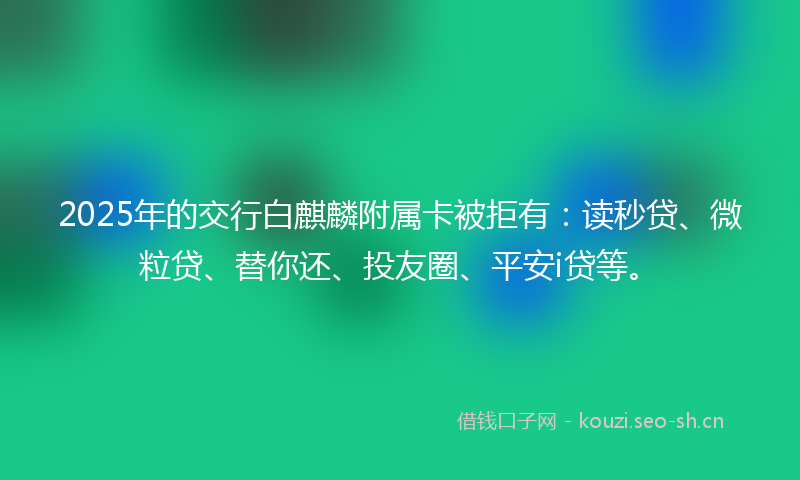 2025年的交行白麒麟附属卡被拒有：读秒贷、微粒贷、替你还、投友圈、平安i贷等。

借钱口子网 - kouzi.seo-sh.cn